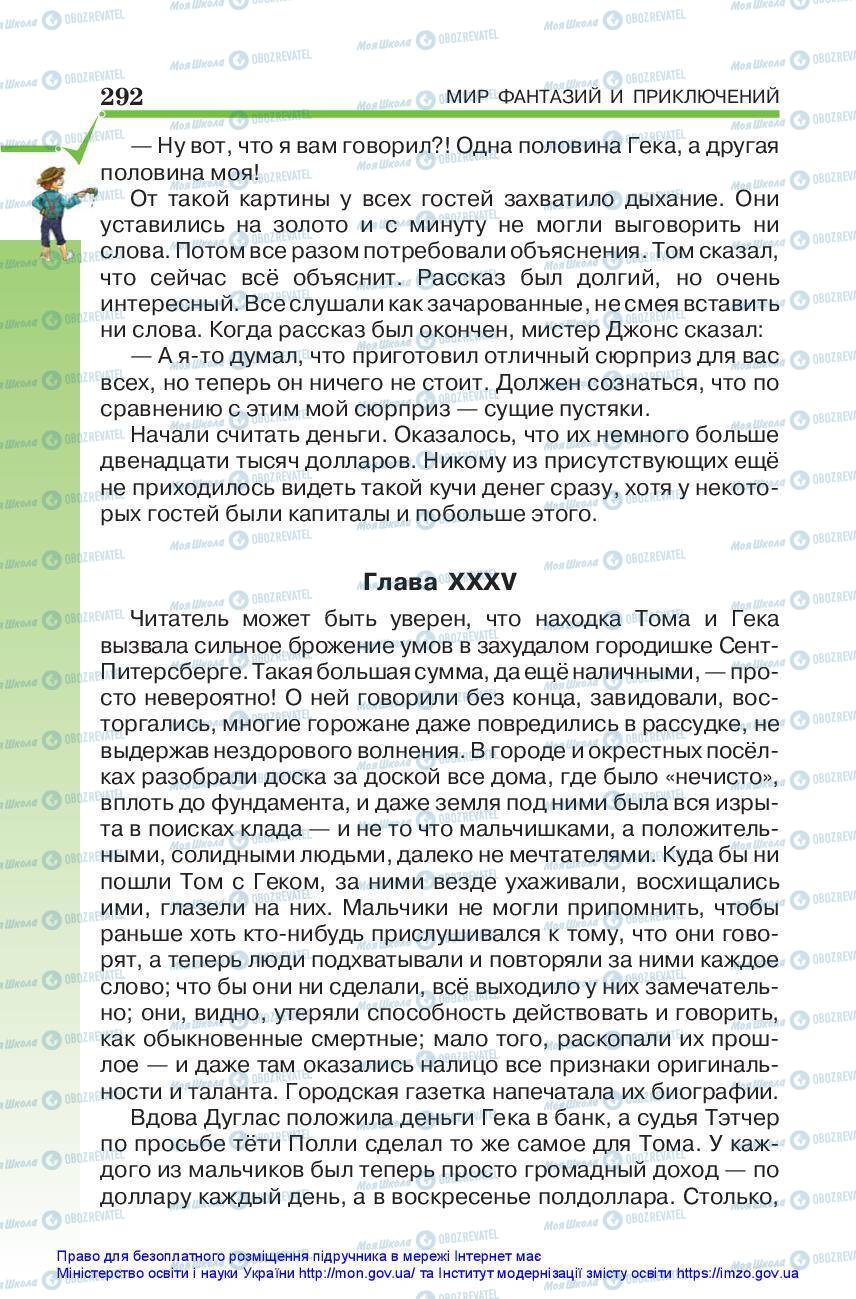 292 МИР ФАНТАЗИЙ И ПРИКЛЮЧЕНИЙ

— Ну вот, что я вам говорил?! Одна половина Гека, а другая половина моя!

От такой картины у всех гостей захватило дыхание. Они уставились на золото и с минуту не могли выговорить ни слова. Потом все разом потребовали объяснения. Том сказал, что сейчас всё объяснит. Рассказ был долгий, но очень интересный. Все слушали как зачарованные, не смея вставить ни слова. Когда рассказ был окончен, мистер Джонс сказал:

— А я-то думал, что приготовил отличный сюрприз для вас всех, но теперь он ничего не стоит. Должен сознаться, что по сравнению с этим мой сюрприз — сущие пустяки.

Начали считать деньги. Оказалось, что их немного больше двенадцати тысяч долларов. Никому из присутствующих ещё не приходилось видеть такой кучи денег сразу, хотя у некоторых гостей были капиталы и побольше этого.

Глава XXXV

Читатель может быть уверен, что находка Тома и Гека вызвала сильное брожение умов в захудалом городишке Сент-Питерсберге. Такая большая сумма, да ещё наличными, — просто невероятно! О ней говорили без конца, завидовали, восторгались, многие горожане даже повредились в рассудке, не выдержав нездорового волнения. В городе и окрестных посёлках разобрали доска за доской все дома, где было «нечисто», вплоть до фундамента, и даже земля под ними была вся изрыта в поисках клада — и не то что мальчишками, а положительными, солидными людьми, далеко не мечтателями. Куда бы ни пошли Том с Геком, за ними везде ухаживали, восхищались ими, глазели на них. Мальчики не могли припомнить, чтобы раньше хоть кто-нибудь прислушивался к тому, что они говорят, а теперь люди подхватывали и повторяли за ними каждое слово; что бы они ни сделали, всё выходило у них замечательно; они, видно, утеряли способность действовать и говорить, как обыкновенные смертные; мало того, раскопали их прошлое — и даже там оказались налицо все признаки оригинальности и таланта. Городская газетка напечатала их биографии.

Вдова Дуглас положила деньги Гека в банк, а судья Тэтчер по просьбе тёти Полли сделал то же самое для Тома. У каждого из мальчиков был теперь просто громадный доход — по доллару каждый день, а в воскресенье полдоллара. Столько,

Право для безоплатного розміщення підручника в мережі Інтернет має Міністерство освіти і науки України http://mon.gov.ua/ та Інститут модернізації змісту освіти https://imzo.gov.ua